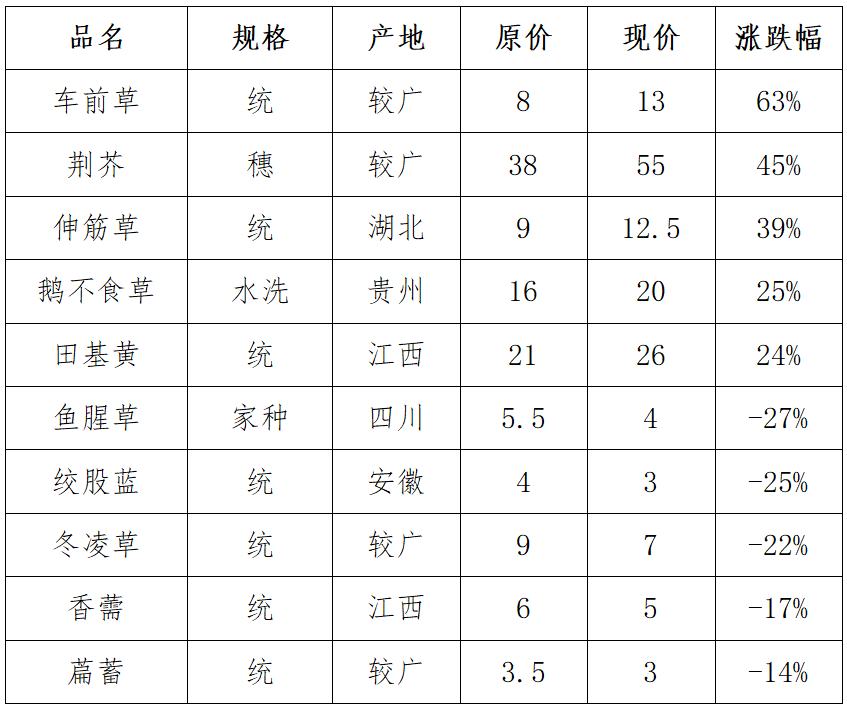 | 品名 | 规格 | 产地 | 原价 | 现价 | 涨跌幅 |
|---|---|---|---|---|---|
| 车前草 | 统 | 较广 | 8 | 13 | 63% |
| 荆芥 | 穗 | 较广 | 38 | 55 | 45% |
| 伸筋草 | 统 | 湖北 | 9 | 12.5 | 39% |
| 鹅不食草 | 水洗 | 贵州 | 16 | 20 | 25% |
| 田基黄 | 统 | 江西 | 21 | 26 | 24% |
| 鱼腥草 | 家种 | 四川 | 5.5 | 4 | -27% |
| 绞股蓝 | 统 | 安徽 | 4 | 3 | -25% |
| 冬凌草 | 统 | 较广 | 9 | 7 | -22% |
| 香薷 | 统 | 江西 | 6 | 5 | -17% |
| 萹蓄 | 统 | 较广 | 3.5 | 3 | -14% |